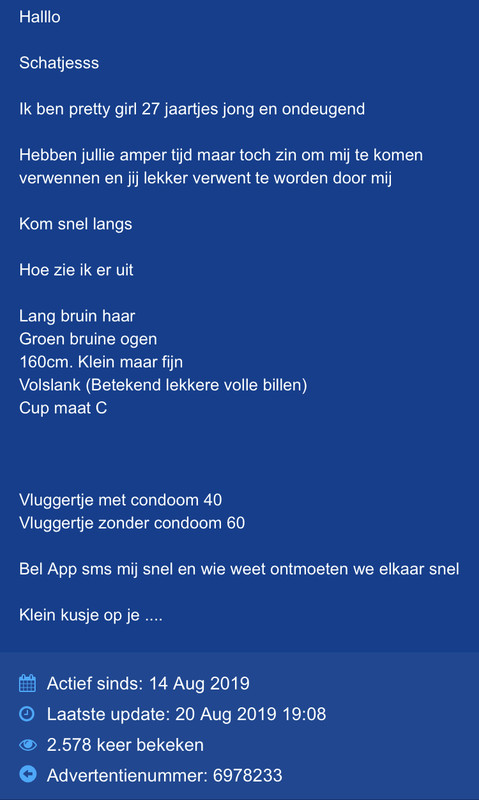 Halllo

Schatjesss

Ik ben pretty girl 27 jaartjes jong en ondeugend

Hebben jullie amper tijd maar toch zin om mij te komen verwennen en jij lekker verwent te worden door mij

Kom snel langs

Hoe zie ik er uit

Lang bruin haar
Groen bruine ogen
160cm. Klein maar fijn
Volslank (Betekend lekkere volle billen)
Cup maat C

Vluggertje met condoom 40
Vluggertje zonder condoom 60

Bel App sms mij snel en wie weet ontmoeten we elkaar snel

Klein kusje op je ....

Actief sinds: 14 Aug 2019
Laatste update: 20 Aug 2019 19:08
2.578 keer bekeken
Advertentienummer: 6978233